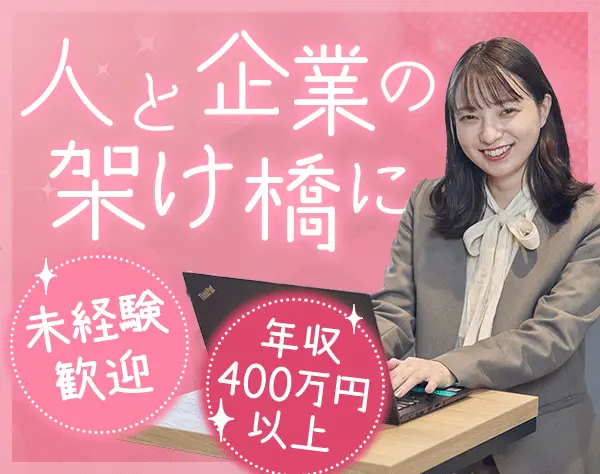 人と企業の架け橋に

未経験歓迎

年収400万円以上

ThinkPad